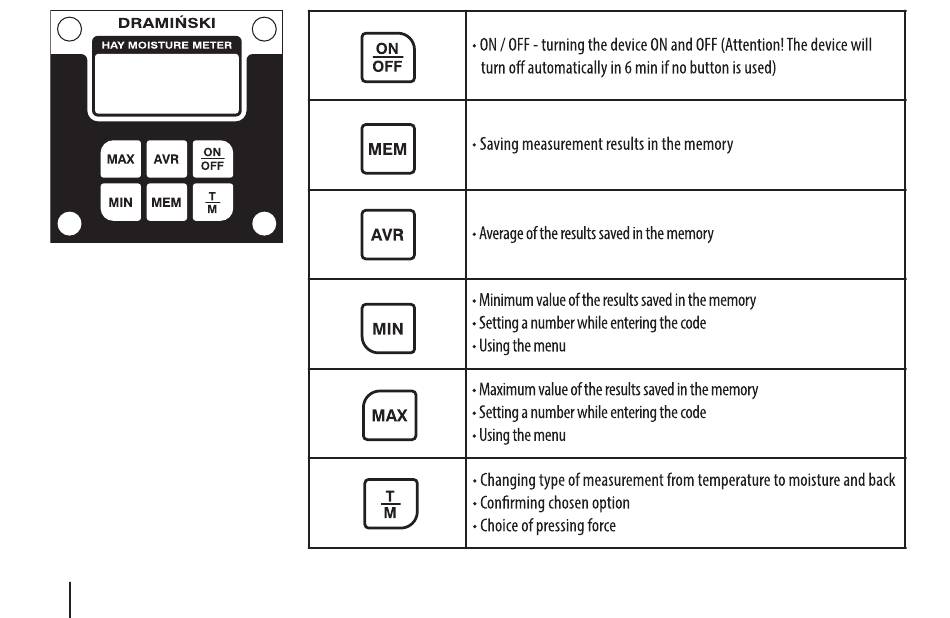 DRAMIŃSKI
HAY MOISTURE METER
MAX AVR ON OFF
MIN MEM T M

| | |
|---|---|
| ON OFF | • ON / OFF - turning the device ON and OFF (Attention! The device will turn off automatically in 6 min if no button is used) |
| MEM | • Saving measurement results in the memory |
| AVR | • Average of the results saved in the memory |
| MIN | • Minimum value of the results saved in the memory • Setting a number while entering the code • Using the menu |
| MAX | • Maximum value of the results saved in the memory • Setting a number while entering the code • Using the menu |
| T M | • Changing type of measurement from temperature to moisture and back • Confirming chosen option • Choice of pressing force |